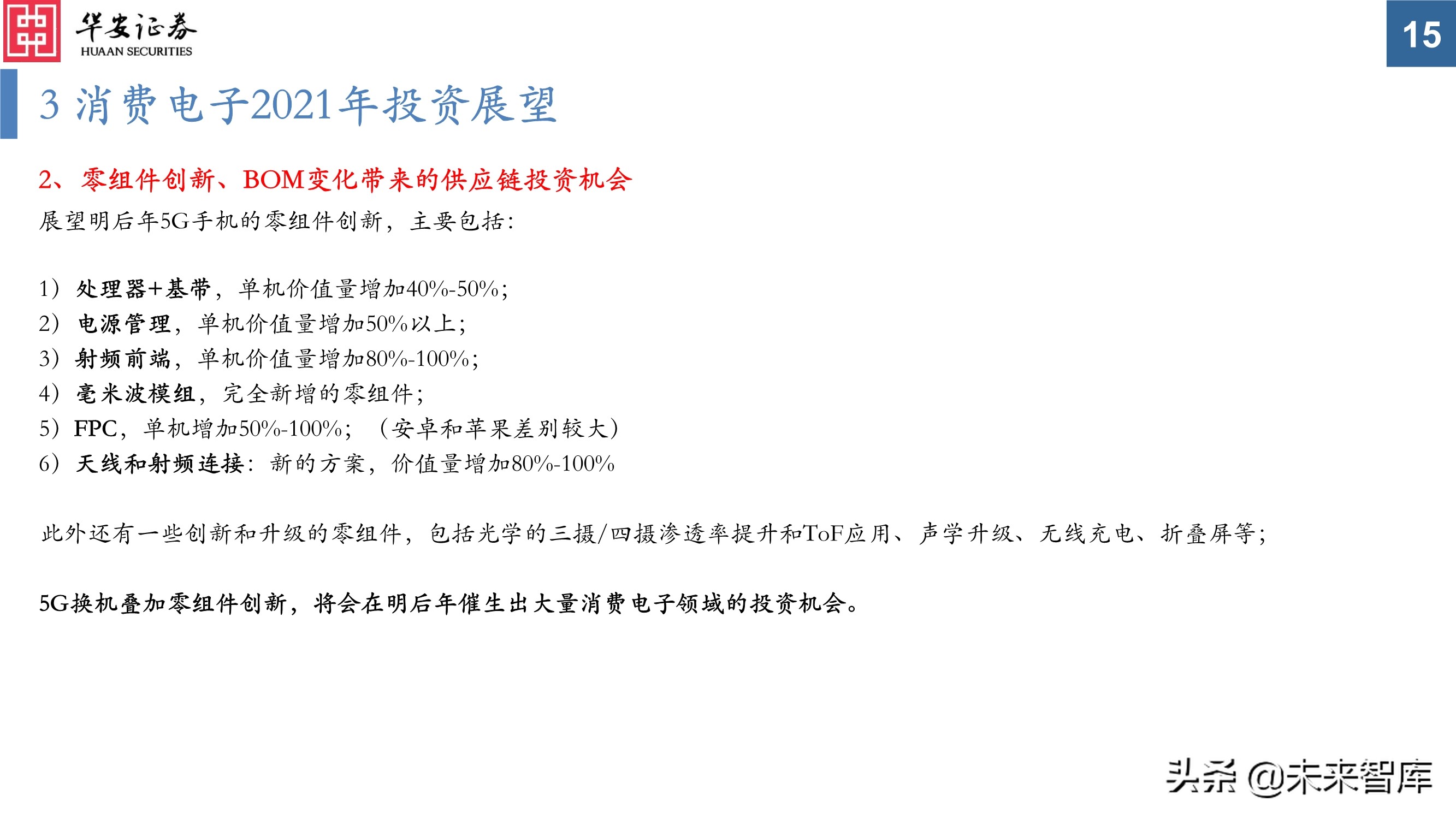 华安证券
HUAAN SECURITIES

15

3 消费电子2021年投资展望

2、零组件创新、BOM变化带来的供应链投资机会

展望明后年5G手机的零组件创新，主要包括：

1）处理器+基带，单机价值量增加40%-50%；
2）电源管理，单机价值量增加50%以上；
3）射频前端，单机价值量增加80%-100%；
4）毫米波模组，完全新增的零组件；
5）FPC，单机增加50%-100%；（安卓和苹果差别较大）
6）天线和射频连接：新的方案，价值量增加80%-100%

此外还有一些创新和升级的零组件，包括光学的三摄/四摄渗透率提升和ToF应用、声学升级、无线充电、折叠屏等；

5G换机叠加零组件创新，将会在明后年催生出大量消费电子领域的投资机会。

头条 @未来智库